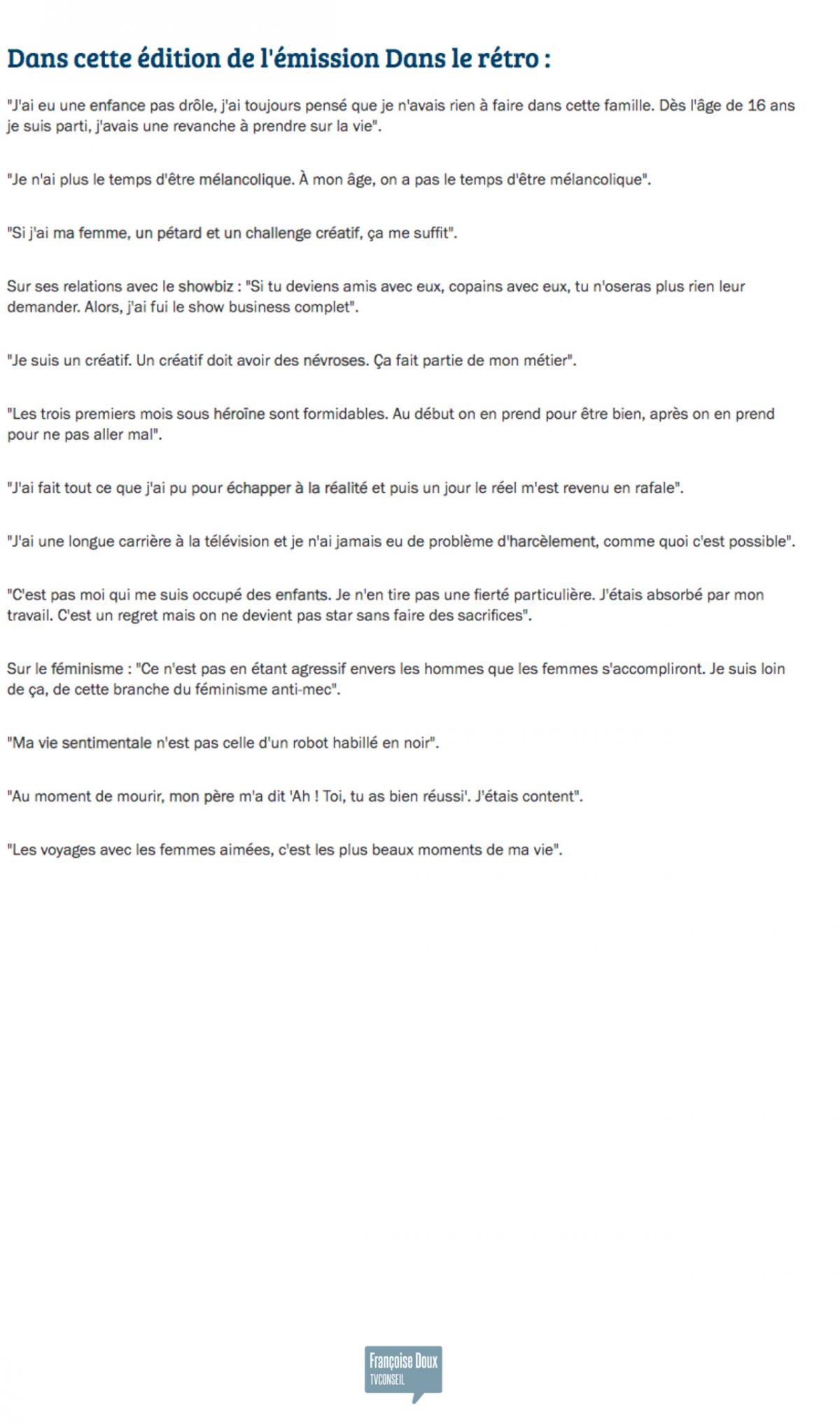 Dans cette édition de l'émission Dans le rétro :

"J'ai eu une enfance pas drôle, j'ai toujours pensé que je n'avais rien à faire dans cette famille. Dès l'âge de 16 ans je suis parti, j'avais une revanche à prendre sur la vie".

"Je n'ai plus le temps d'être mélancolique. À mon âge, on a pas le temps d'être mélancolique".

"Si j'ai ma femme, un pétard et un challenge créatif, ça me suffit".

Sur ses relations avec le showbiz : "Si tu deviens amis avec eux, copains avec eux, tu n'oseras plus rien leur demander. Alors, j'ai fui le show business complet".

"Je suis un créatif. Un créatif doit avoir des névroses. Ça fait partie de mon métier".

"Les trois premiers mois sous héroïne sont formidables. Au début on en prend pour être bien, après on en prend pour ne pas aller mal".

"J'ai fait tout ce que j'ai pu pour échapper à la réalité et puis un jour le réel m'est revenu en rafale".

"J'ai une longue carrière à la télévision et je n'ai jamais eu de problème d'harcèlement, comme quoi c'est possible".

"C'est pas moi qui me suis occupé des enfants. Je n'en tire pas une fierté particulière. J'étais absorbé par mon travail. C'est un regret mais on ne devient pas star sans faire des sacrifices".

Sur le féminisme : "Ce n'est pas en étant agressif envers les hommes que les femmes s'accompliront. Je suis loin de ça, de cette branche du féminisme anti-mec".

"Ma vie sentimentale n'est pas celle d'un robot habillé en noir".

"Au moment de mourir, mon père m'a dit 'Ah ! Toi, tu as bien réussi'. J'étais content".

"Les voyages avec les femmes aimées, c'est les plus beaux moments de ma vie".

Françoise Doux
TVCONSEIL